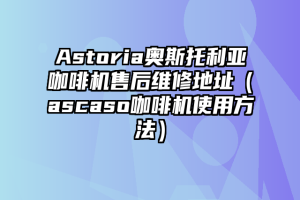 Astoria奥斯托利亚咖啡机售后维修地址（ascaso咖啡机使用方法）